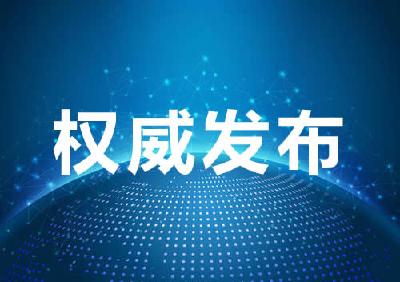 权威发布